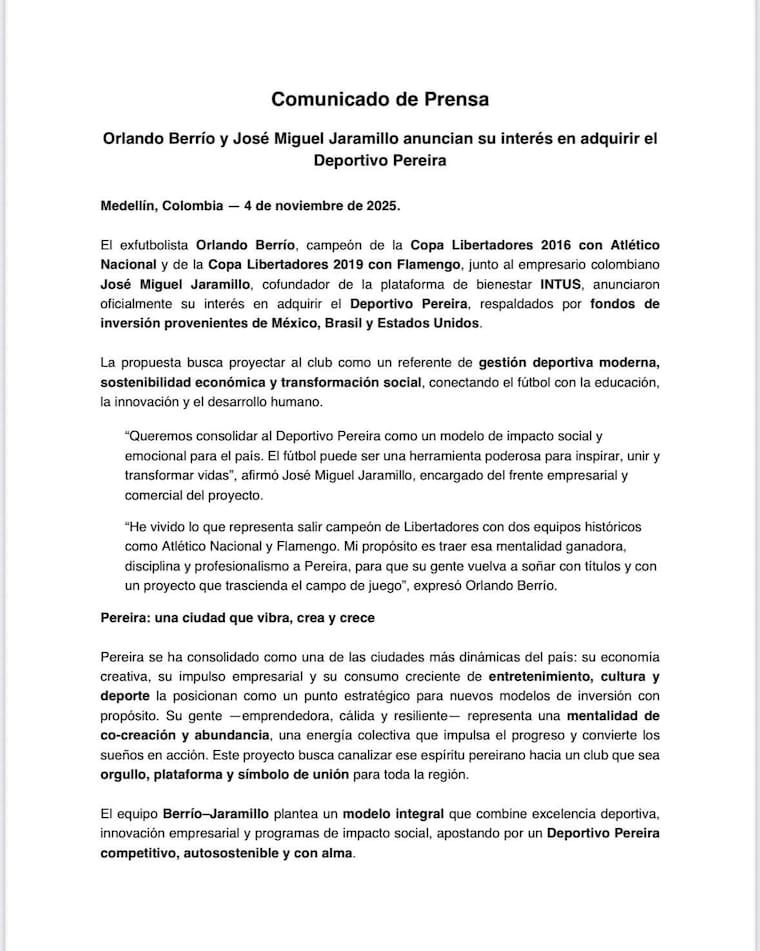 Comunicado de Prensa

Orlando Berrío y José Miguel Jaramillo anuncian su interés en adquirir el Deportivo Pereira

Medellín, Colombia — 4 de noviembre de 2025.

El exfutbolista Orlando Berrío, campeón de la Copa Libertadores 2016 con Atlético Nacional y de la Copa Libertadores 2019 con Flamengo, junto al empresario colombiano José Miguel Jaramillo, cofundador de la plataforma de bienestar INTUS, anunciaron oficialmente su interés en adquirir el Deportivo Pereira, respaldados por fondos de inversión provenientes de México, Brasil y Estados Unidos.

La propuesta busca proyectar al club como un referente de gestión deportiva moderna, sostenibilidad económica y transformación social, conectando el fútbol con la educación, la innovación y el desarrollo humano.

"Queremos consolidar al Deportivo Pereira como un modelo de impacto social y emocional para el país. El fútbol puede ser una herramienta poderosa para inspirar, unir y transformar vidas", afirmó José Miguel Jaramillo, encargado del frente empresarial y comercial del proyecto.

"He vivido lo que representa salir campeón de Libertadores con dos equipos históricos como Atlético Nacional y Flamengo. Mi propósito es traer esa mentalidad ganadora, disciplina y profesionalismo a Pereira, para que su gente vuelva a soñar con títulos y con un proyecto que trascienda el campo de juego", expresó Orlando Berrío.

Pereira: una ciudad que vibra, crea y crece

Pereira se ha consolidado como una de las ciudades más dinámicas del país: su economia creativa, su impulso empresarial y su consumo creciente de entretenimiento, cultura y deporte la posicionan como un punto estratégico para nuevos modelos de inversión con propósito. Su gente —emprendedora, cálida y resiliente— representa una mentalidad de co-creación y abundancia, una energía colectiva que impulsa el progreso y convierte los sueños en acción. Este proyecto busca canalizar ese espíritu pereirano hacia un club que sea orgullo, plataforma y símbolo de unión para toda la región.

El equipo Berrío–Jaramillo plantea un modelo integral que combine excelencia deportiva, innovación empresarial y programas de impacto social, apostando por un Deportivo Pereira competitivo, autosostenible y con alma.